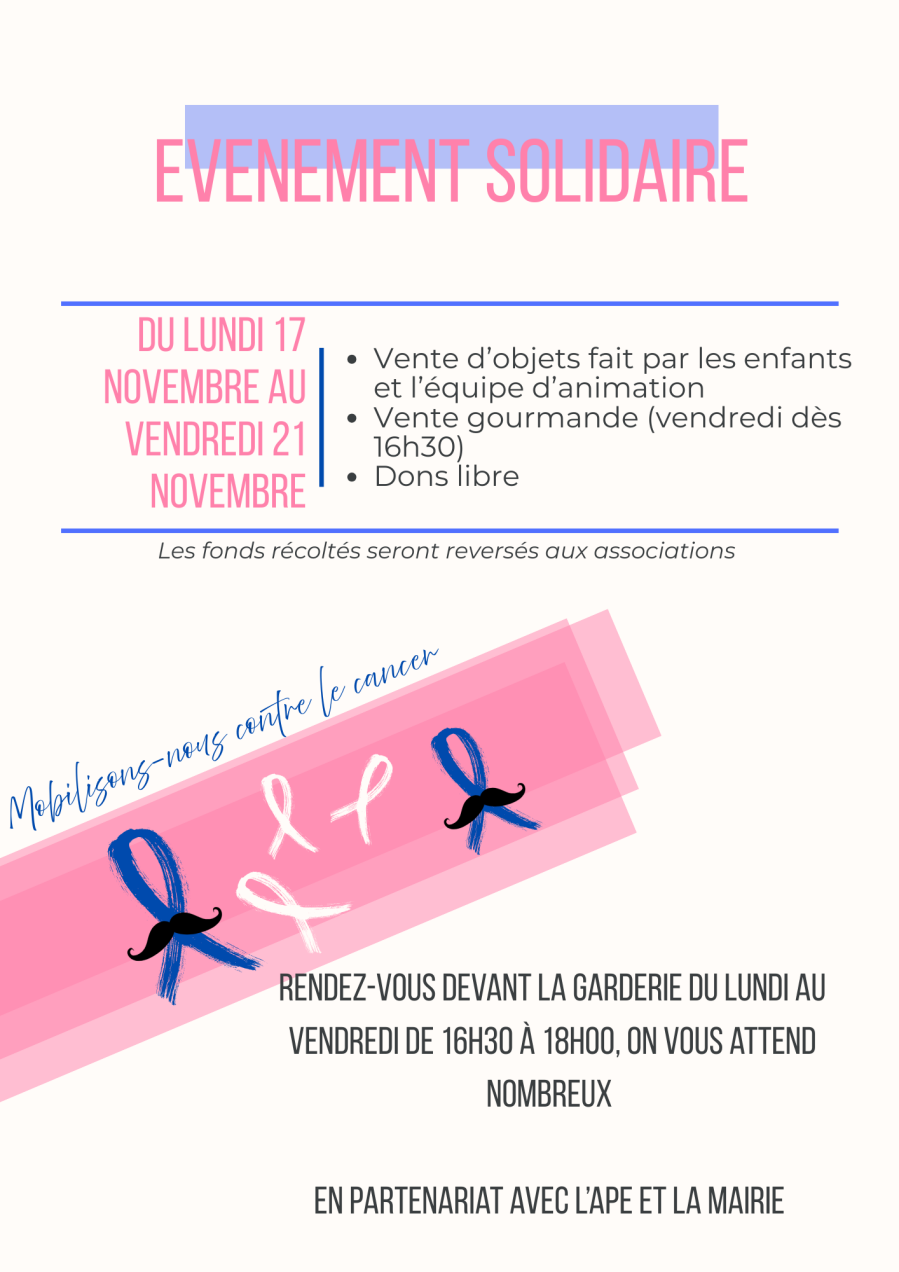 EVENEMENT SOLIDAIRE

DU LUNDI 17 NOVEMBRE AU VENDREDI 21 NOVEMBRE

• Vente d'objets fait par les enfants et l'équipe d'animation
• Vente gourmande (vendredi dès 16h30)
• Dons libre

Les fonds récoltés seront reversés aux associations

Mobilisons-nous contre le cancer

RENDEZ-VOUS DEVANT LA GARDERIE DU LUNDI AU VENDREDI DE 16H30 À 18H00, ON VOUS ATTEND NOMBREUX

EN PARTENARIAT AVEC L'APE ET LA MAIRIE